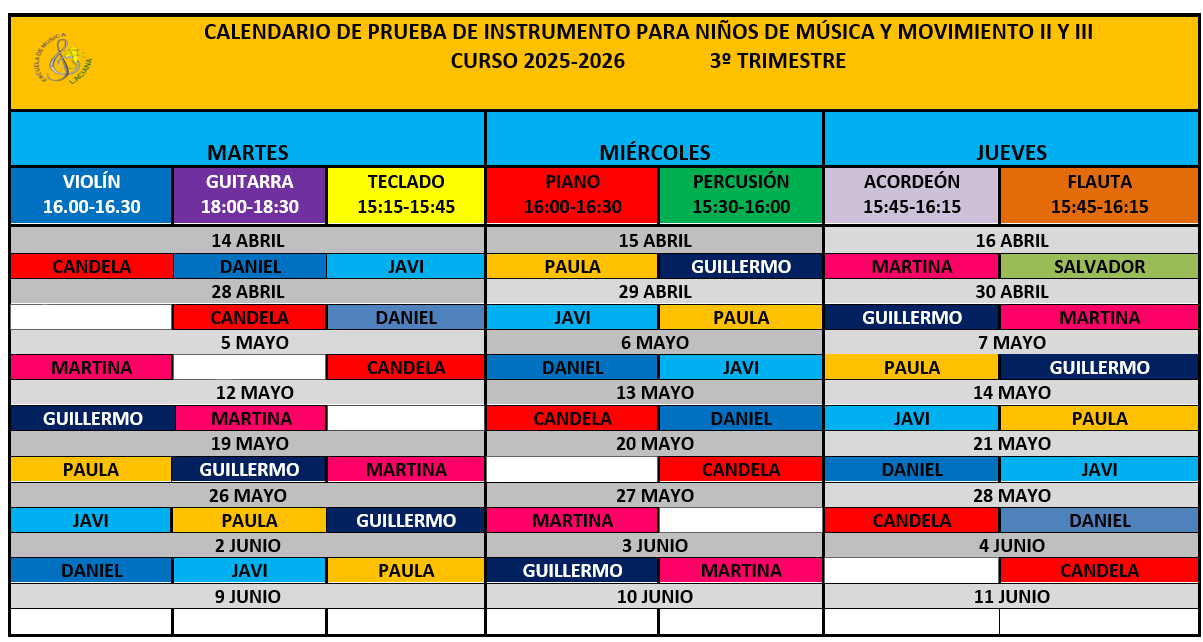 ESCUELA DE MÚSICA LACIANA

CALENDARIO DE PRUEBA DE INSTRUMENTO PARA NIÑOS DE MÚSICA Y MOVIMIENTO II Y III
CURSO 2025-2026 3º TRIMESTRE

| MARTES | | | MIÉRCOLES | | JUEVES | |
|---|---|---|---|---|---|---|
| VIOLÍN 16.00-16.30 | GUITARRA 18:00-18:30 | TECLADO 15:15-15:45 | PIANO 16:00-16:30 | PERCUSIÓN 15:30-16:00 | ACORDEÓN 15:45-16:15 | FLAUTA 15:45-16:15 |
| 14 ABRIL | | | 15 ABRIL | | 16 ABRIL | |
| CANDELA | DANIEL | JAVI | PAULA | GUILLERMO | MARTINA | SALVADOR |
| 28 ABRIL | | | 29 ABRIL | | 30 ABRIL | |
| | CANDELA | DANIEL | JAVI | PAULA | GUILLERMO | MARTINA |
| 5 MAYO | | | 6 MAYO | | 7 MAYO | |
| MARTINA | | CANDELA | DANIEL | JAVI | PAULA | GUILLERMO |
| 12 MAYO | | | 13 MAYO | | 14 MAYO | |
| GUILLERMO | MARTINA | | CANDELA | DANIEL | JAVI | PAULA |
| 19 MAYO | | | 20 MAYO | | 21 MAYO | |
| PAULA | GUILLERMO | MARTINA | | CANDELA | DANIEL | JAVI |
| 26 MAYO | | | 27 MAYO | | 28 MAYO | |
| JAVI | PAULA | GUILLERMO | MARTINA | | CANDELA | DANIEL |
| 2 JUNIO | | | 3 JUNIO | | 4 JUNIO | |
| DANIEL | JAVI | PAULA | GUILLERMO | MARTINA | | CANDELA |
| 9 JUNIO | | | 10 JUNIO | | 11 JUNIO | |
| | | | | | | |